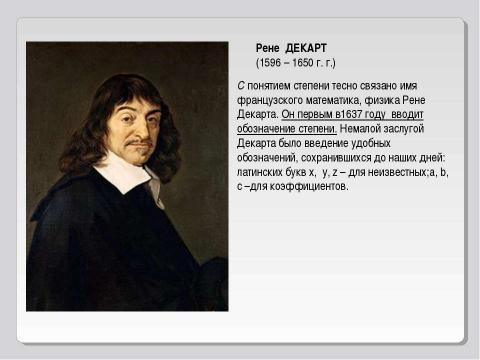 Рене ДЕКАРТ
(1596 – 1650 г. г.)

С понятием степени тесно связано имя французского математика, физика Рене Декарта. Он первым в1637 году вводит обозначение степени. Немалой заслугой Декарта было введение удобных обозначений, сохранившихся до наших дней: латинских букв x, y, z – для неизвестных;a, b, c –для коэффициентов.